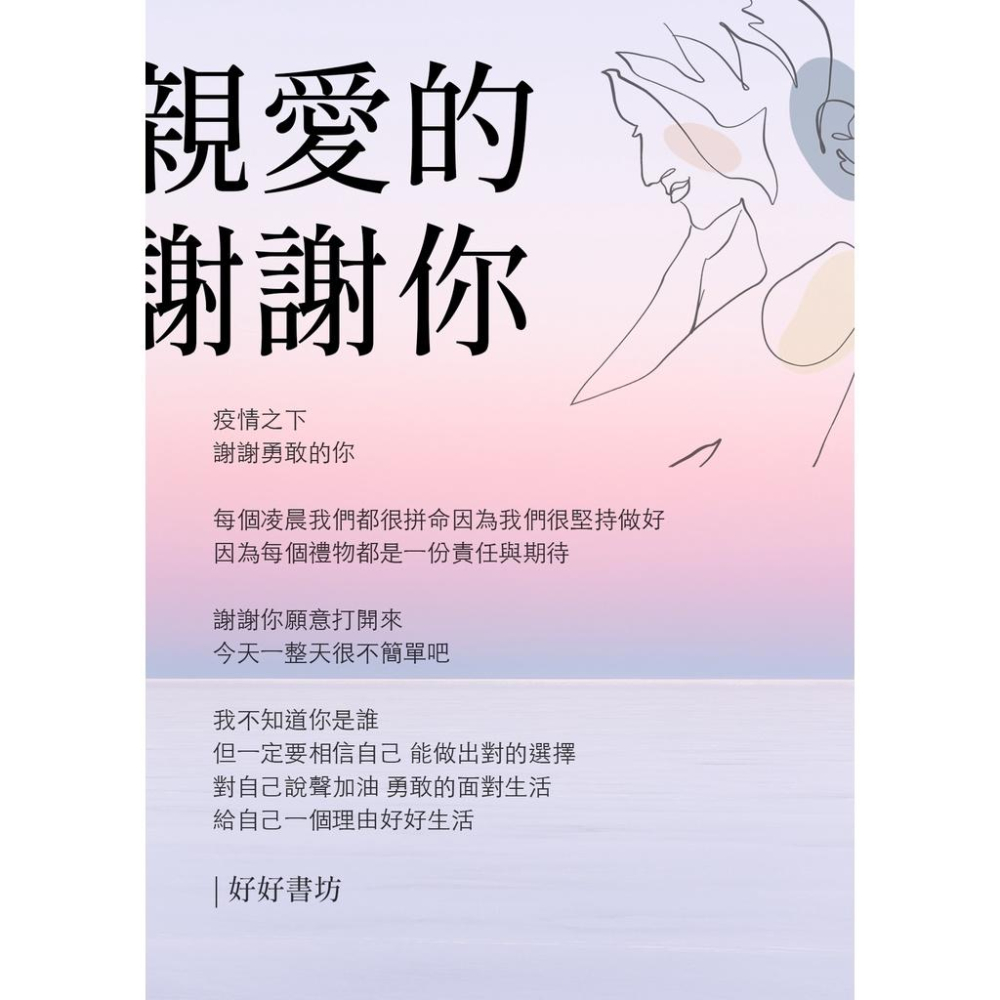 親愛的
謝謝你

疫情之下
謝謝勇敢的你

每個凌晨我們都很拼命因為我們很堅持做好
因為每個禮物都是一份責任與期待

謝謝你願意打開來
今天一整天很不簡單吧

我不知道你是誰
但一定要相信自己 能做出對的選擇
對自己說聲加油 勇敢的面對生活
給自己一個理由好好生活

| 好好書坊